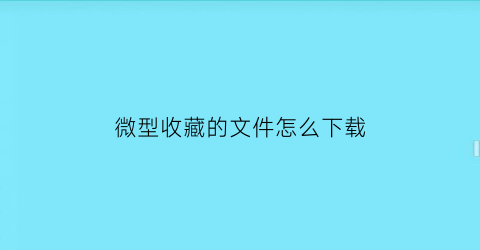 微型收藏的文件怎么下载